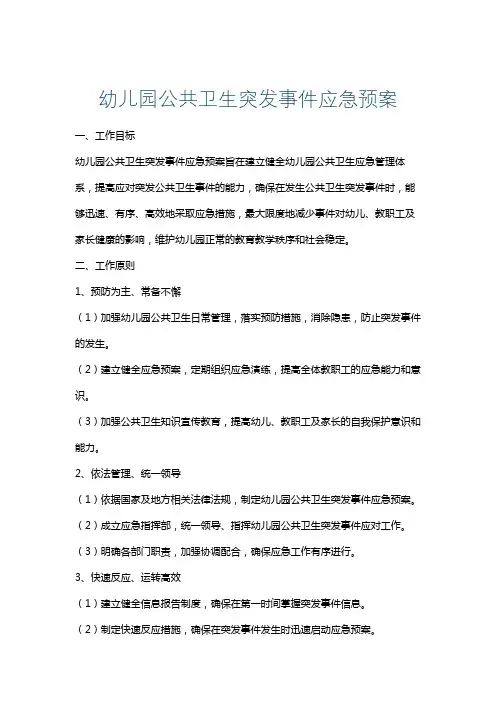 幼儿园公共卫生突发事件应急预案

一、工作目标

幼儿园公共卫生突发事件应急预案旨在建立健全幼儿园公共卫生应急管理体系，提高应对突发公共卫生事件的能力，确保在发生公共卫生突发事件时，能够迅速、有序、高效地采取应急措施，最大限度地减少事件对幼儿、教职工及家长健康的影响，维护幼儿园正常的教育教学秩序和社会稳定。

二、工作原则

1、预防为主、常备不懈

（1）加强幼儿园公共卫生日常管理，落实预防措施，消除隐患，防止突发事件的发生。

（2）建立健全应急预案，定期组织应急演练，提高全体教职工的应急能力和意识。

（3）加强公共卫生知识宣传教育，提高幼儿、教职工及家长的自我保护意识和能力。

2、依法管理、统一领导

（1）依据国家及地方相关法律法规，制定幼儿园公共卫生突发事件应急预案。

（2）成立应急指挥部，统一领导、指挥幼儿园公共卫生突发事件应对工作。

（3）明确各部门职责，加强协调配合，确保应急工作有序进行。

3、快速反应、运转高效

（1）建立健全信息报告制度，确保在第一时间掌握突发事件信息。

（2）制定快速反应措施，确保在突发事件发生时迅速启动应急预案。